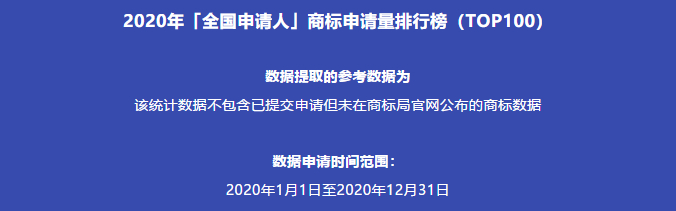 2020年「全国申请人」商标申请量排行榜（TOP100）

数据提取的参考数据为

该统计数据不包含已提交申请但未在商标局官网公布的商标数据

数据申请时间范围：

2020年1月1日至2020年12月31日